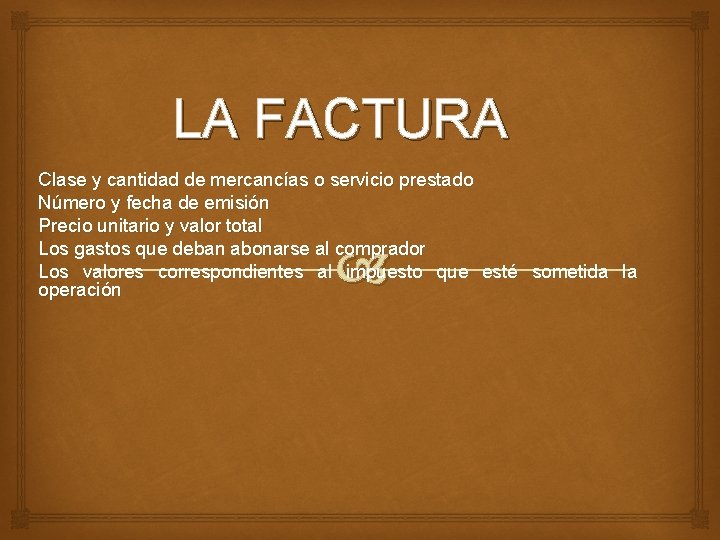 LA FACTURA

Clase y cantidad de mercancías o servicio prestado
Número y fecha de emisión
Precio unitario y valor total
Los gastos que deban abonarse al comprador
Los valores correspondientes al impuesto que esté sometida la operación